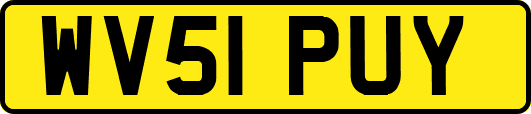 WV51 PUY